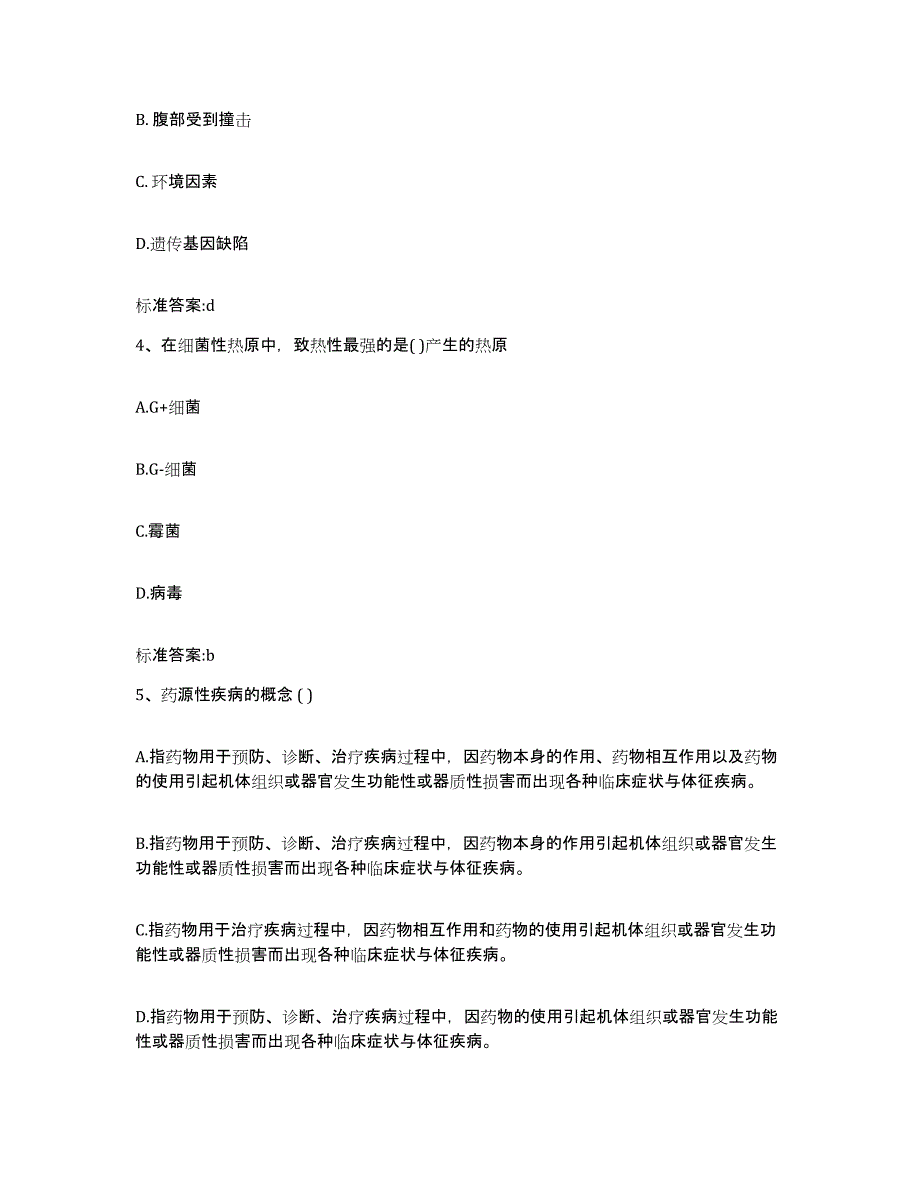 B. 腹部受到撞击

C. 环境因素

D.遗传基因缺陷

标准答案:d

4、在细菌性热原中，致热性最强的是( )产生的热原

A.G+细菌

B.G-细菌

C.霉菌

D.病毒

标准答案:b

5、药源性疾病的概念 ( )

A.指药物用于预防、诊断、治疗疾病过程中，因药物本身的作用、药物相互作用以及药物的使用引起机体组织或器官发生功能性或器质性损害而出现各种临床症状与体征疾病。

B.指药物用于预防、诊断、治疗疾病过程中，因药物本身的作用引起机体组织或器官发生功能性或器质性损害而出现各种临床症状与体征疾病。

C.指药物用于治疗疾病过程中，因药物相互作用和药物的使用引起机体组织或器官发生功能性或器质性损害而出现各种临床症状与体征疾病。

D.指药物用于预防、诊断、治疗疾病过程中，因药物的使用引起机体组织或器官发生功能性或器质性损害而出现各种临床症状与体征疾病。